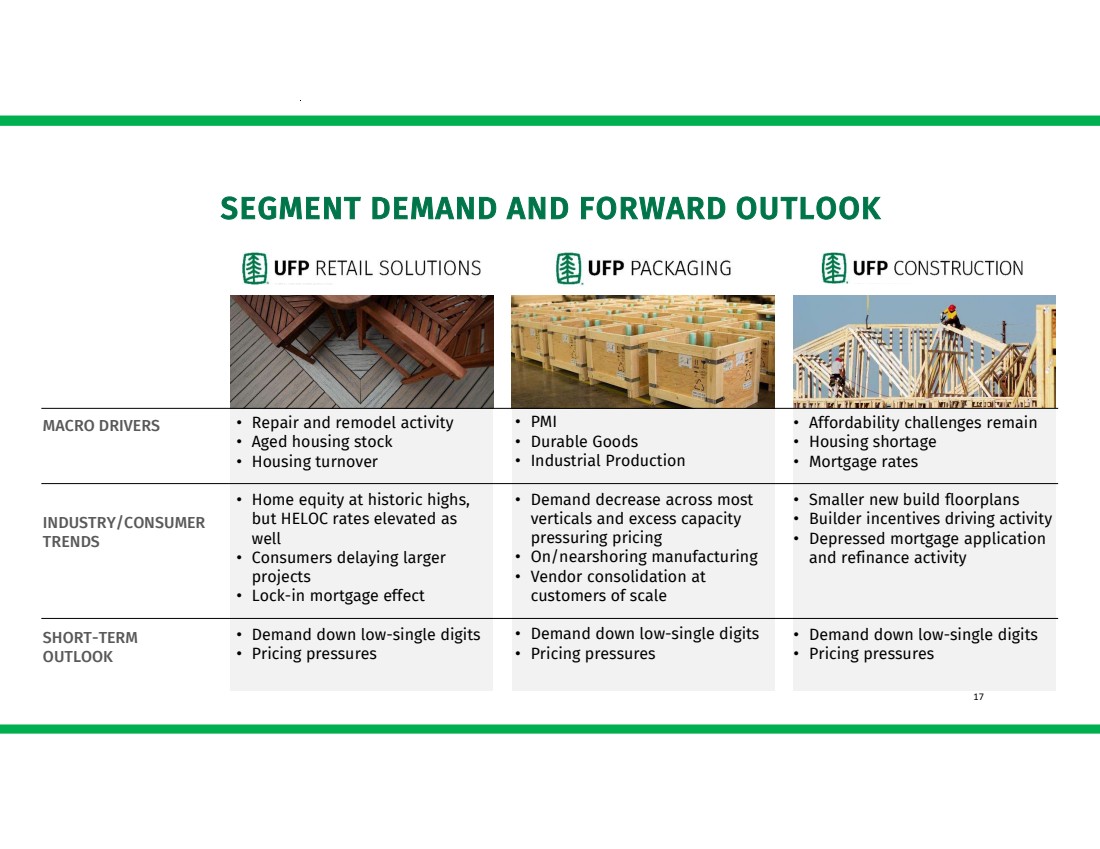 SEGMENT DEMAND AND FORWARD OUTLOOK

|  | UFP RETAIL SOLUTIONS | UFP PACKAGING | UFP CONSTRUCTION |
|---|---|---|---|
| MACRO DRIVERS | • Repair and remodel activity • Aged housing stock • Housing turnover | • PMI • Durable Goods • Industrial Production | • Affordability challenges remain • Housing shortage • Mortgage rates |
| INDUSTRY/CONSUMER TRENDS | • Home equity at historic highs, but HELOC rates elevated as well • Consumers delaying larger projects • Lock-in mortgage effect | • Demand decrease across most verticals and excess capacity pressuring pricing • On/nearshoring manufacturing • Vendor consolidation at customers of scale | • Smaller new build floorplans • Builder incentives driving activity • Depressed mortgage application and refinance activity |
| SHORT-TERM OUTLOOK | • Demand down low-single digits • Pricing pressures | • Demand down low-single digits • Pricing pressures | • Demand down low-single digits • Pricing pressures |

17